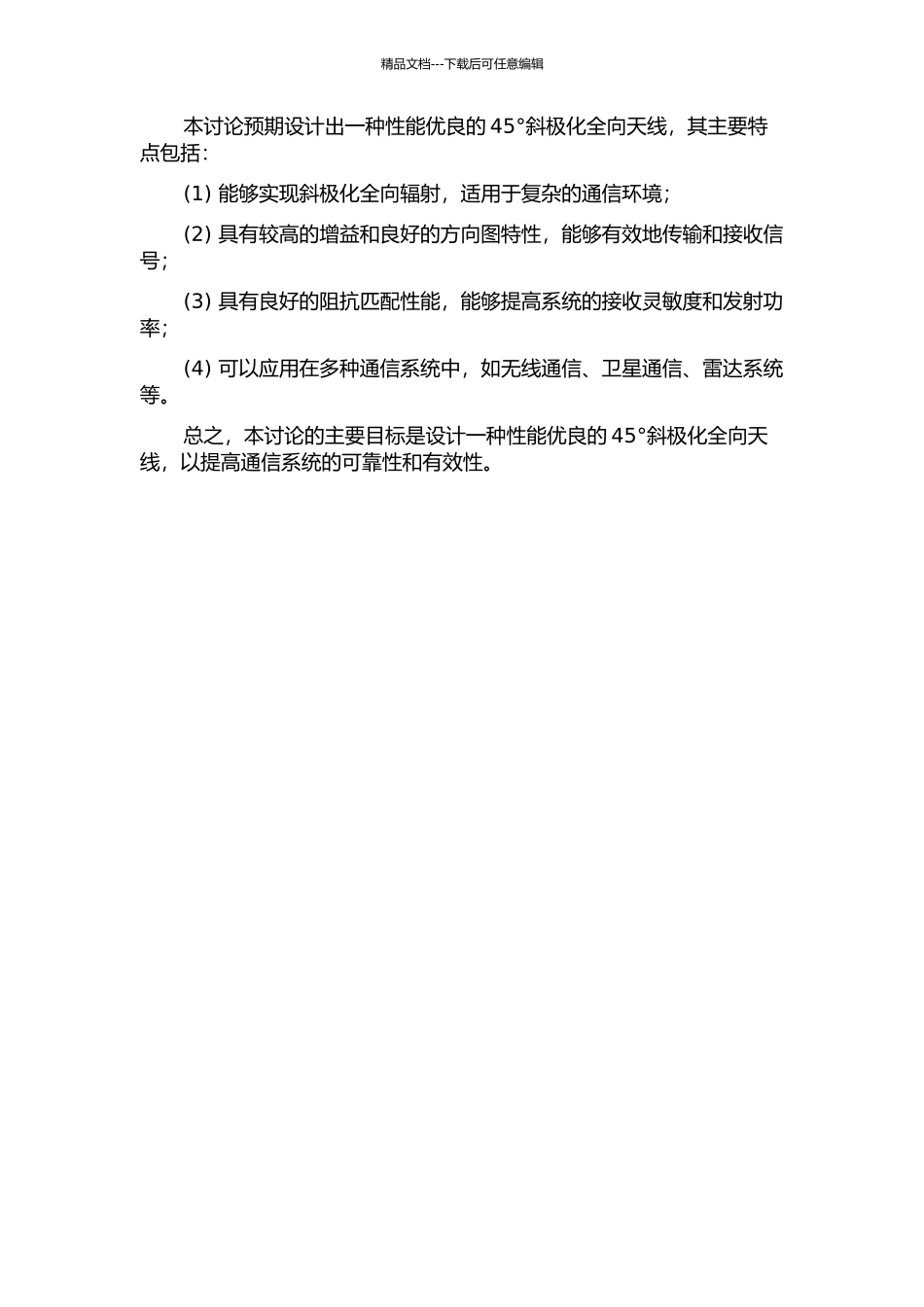 精品文档---下载后可任意编辑

本讨论预期设计出一种性能优良的 45°斜极化全向天线，其主要特点包括：

(1) 能够实现斜极化全向辐射，适用于复杂的通信环境；

(2) 具有较高的增益和良好的方向图特性，能够有效地传输和接收信号；

(3) 具有良好的阻抗匹配性能，能够提高系统的接收灵敏度和发射功率；

(4) 可以应用在多种通信系统中，如无线通信、卫星通信、雷达系统等。

总之，本讨论的主要目标是设计一种性能优良的 45°斜极化全向天线，以提高通信系统的可靠性和有效性。